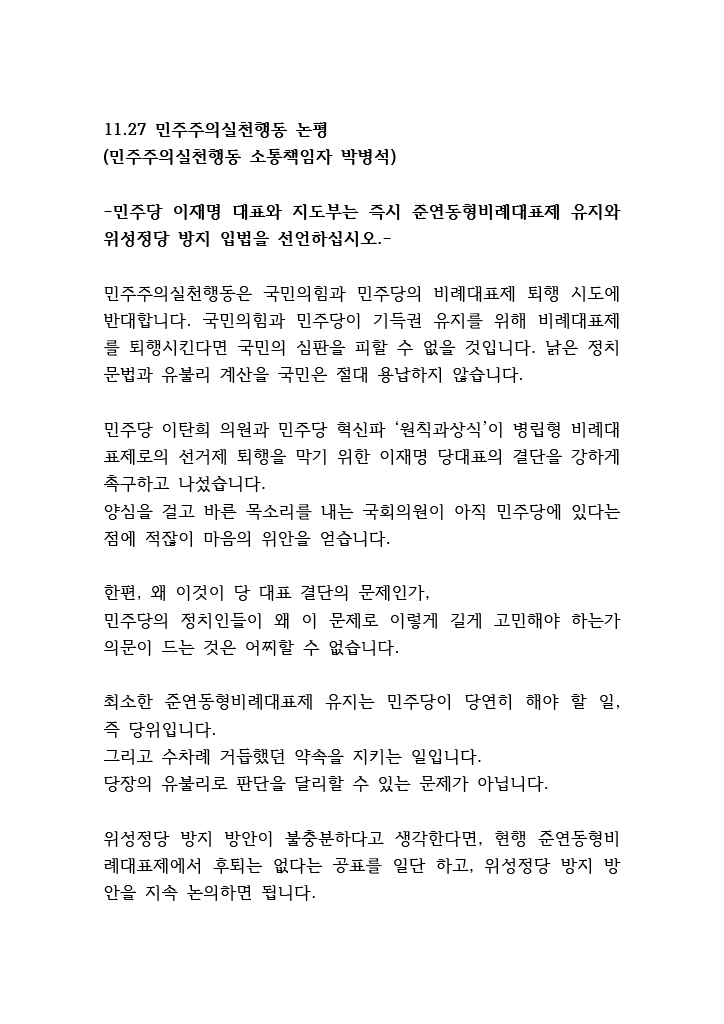 11.27 민주주의실천행동 논평
(민주주의실천행동 소통책임자 박병석)

-민주당 이재명 대표와 지도부는 즉시 준연동형비례대표제 유지와 위성정당 방지 입법을 선언하십시오.-

민주주의실천행동은 국민의힘과 민주당의 비례대표제 퇴행 시도에 반대합니다. 국민의힘과 민주당이 기득권 유지를 위해 비례대표제를 퇴행시킨다면 국민의 심판을 피할 수 없을 것입니다. 낡은 정치 문법과 유불리 계산을 국민은 절대 용납하지 않습니다.

민주당 이탄희 의원과 민주당 혁신파 '원칙과상식'이 병립형 비례대표제로의 선거제 퇴행을 막기 위한 이재명 당대표의 결단을 강하게 촉구하고 나섰습니다.
양심을 걸고 바른 목소리를 내는 국회의원이 아직 민주당에 있다는 점에 적잖이 마음의 위안을 얻습니다.

한편, 왜 이것이 당 대표 결단의 문제인가,
민주당의 정치인들이 왜 이 문제로 이렇게 길게 고민해야 하는가 의문이 드는 것은 어찌할 수 없습니다.

최소한 준연동형비례대표제 유지는 민주당이 당연히 해야 할 일, 즉 당위입니다.
그리고 수차례 거듭했던 약속을 지키는 일입니다.
당장의 유불리로 판단을 달리할 수 있는 문제가 아닙니다.

위성정당 방지 방안이 불충분하다고 생각한다면, 현행 준연동형비례대표제에서 후퇴는 없다는 공표를 일단 하고, 위성정당 방지 방안을 지속 논의하면 됩니다.